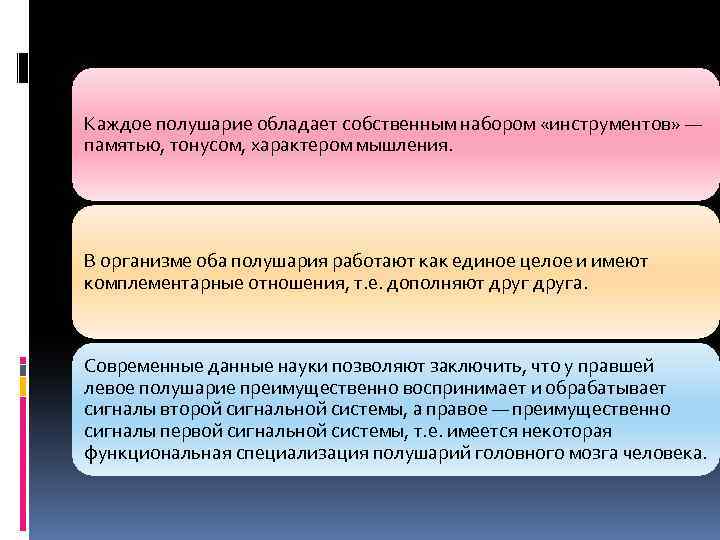 Каждое полушарие обладает собственным набором «инструментов» — памятью, тонусом, характером мышления.

В организме оба полушария работают как единое целое и имеют комплементарные отношения, т.е. дополняют друг друга.

Современные данные науки позволяют заключить, что у правшей левое полушарие преимущественно воспринимает и обрабатывает сигналы второй сигнальной системы, а правое — преимущественно сигналы первой сигнальной системы, т.е. имеется некоторая функциональная специализация полушарий головного мозга человека.